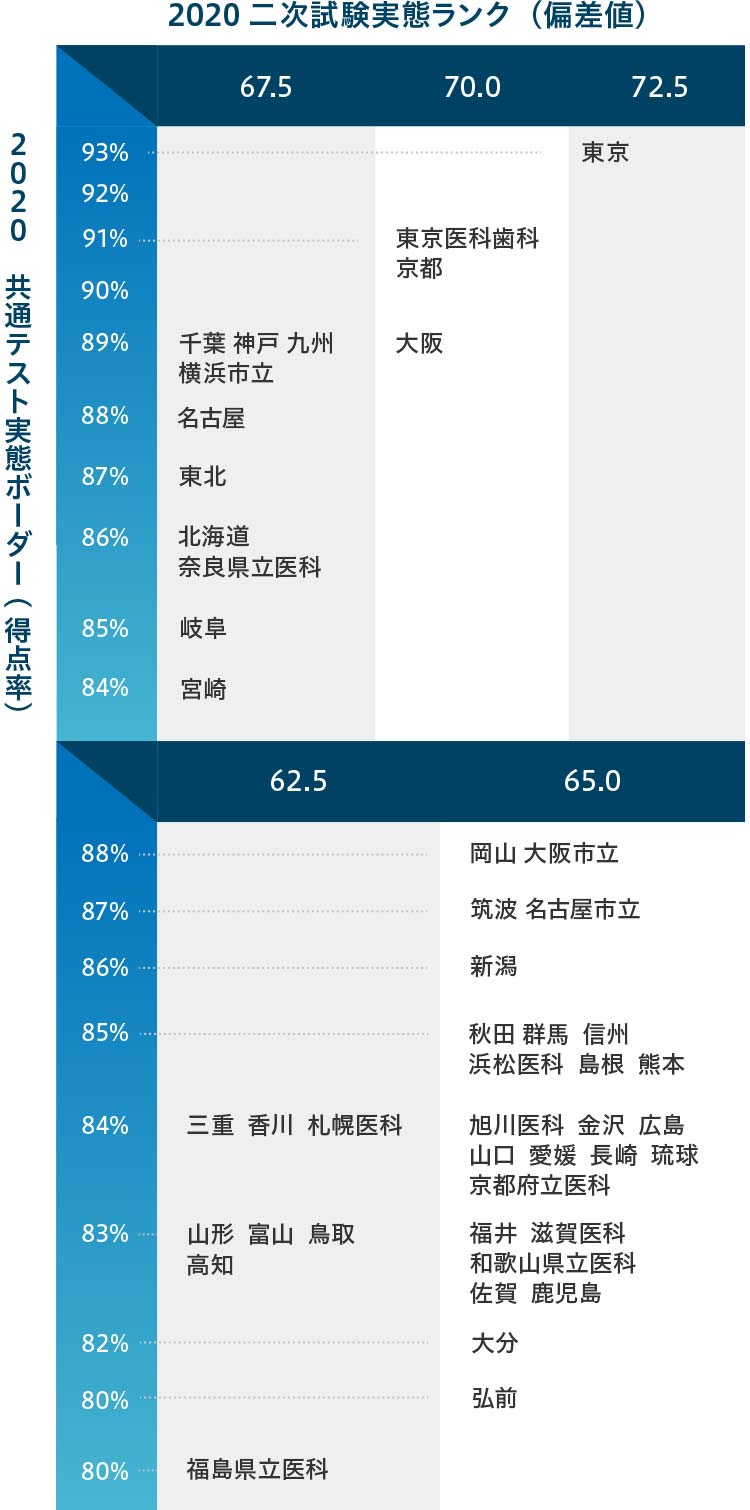 2020 二次試験実態ランク（偏差値）

2020 共通テスト実態ボーダー（得点率）

| | 67.5 | 70.0 | 72.5 |
|---|---|---|---|
| 93% | | | 東京 |
| 92% | | | |
| 91% | | 東京医科歯科 京都 | |
| 90% | | | |
| 89% | 千葉 神戸 九州 横浜市立 | 大阪 | |
| 88% | 名古屋 | | |
| 87% | 東北 | | |
| 86% | 北海道 奈良県立医科 | | |
| 85% | 岐阜 | | |
| 84% | 宮崎 | | |

| | 62.5 | 65.0 |
|---|---|---|
| 88% | | 岡山 大阪市立 |
| 87% | | 筑波 名古屋市立 |
| 86% | | 新潟 |
| 85% | | 秋田 群馬 信州 浜松医科 島根 熊本 |
| 84% | 三重 香川 札幌医科 | 旭川医科 金沢 広島 山口 愛媛 長崎 琉球 京都府立医科 |
| 83% | 山形 富山 鳥取 高知 | 福井 滋賀医科 和歌山県立医科 佐賀 鹿児島 |
| 82% | | 大分 |
| 80% | | 弘前 |
| 80% | 福島県立医科 | |